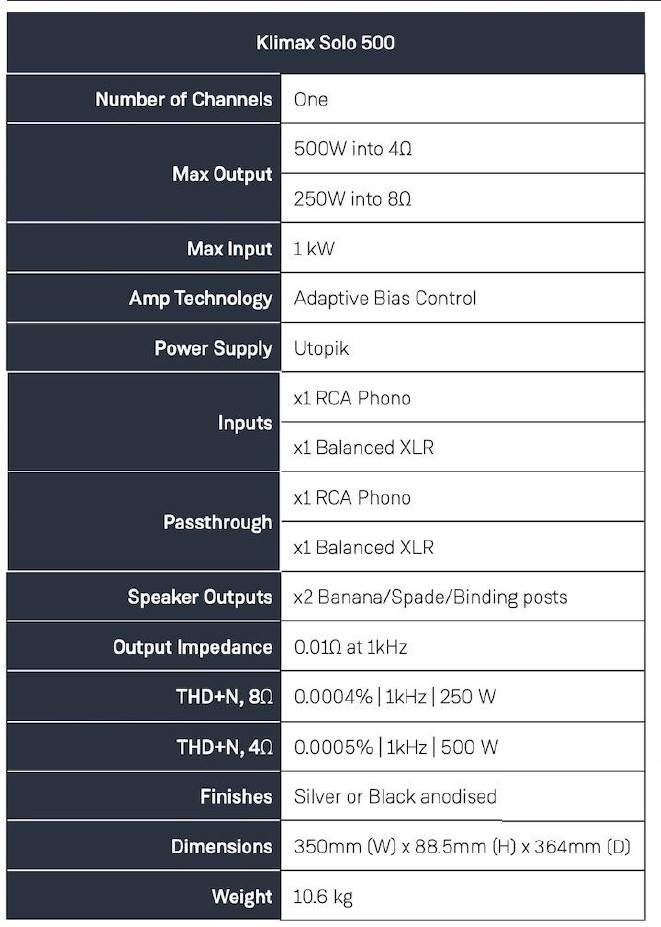 | Klimax Solo 500 | |
|---|---|
| Number of Channels | One |
| Max Output | 500W into 4Ω |
| | 250W into 8Ω |
| Max Input | 1 kW |
| Amp Technology | Adaptive Bias Control |
| Power Supply | Utopik |
| Inputs | x1 RCA Phono |
| | x1 Balanced XLR |
| Passthrough | x1 RCA Phono |
| | x1 Balanced XLR |
| Speaker Outputs | x2 Banana/Spade/Binding posts |
| Output Impedance | 0.01Ω at 1kHz |
| THD+N, 8Ω | 0.0004% \| 1kHz \| 250 W |
| THD+N, 4Ω | 0.0005% \| 1kHz \| 500 W |
| Finishes | Silver or Black anodised |
| Dimensions | 350mm (W) x 88.5mm (H) x 364mm (D) |
| Weight | 10.6 kg |